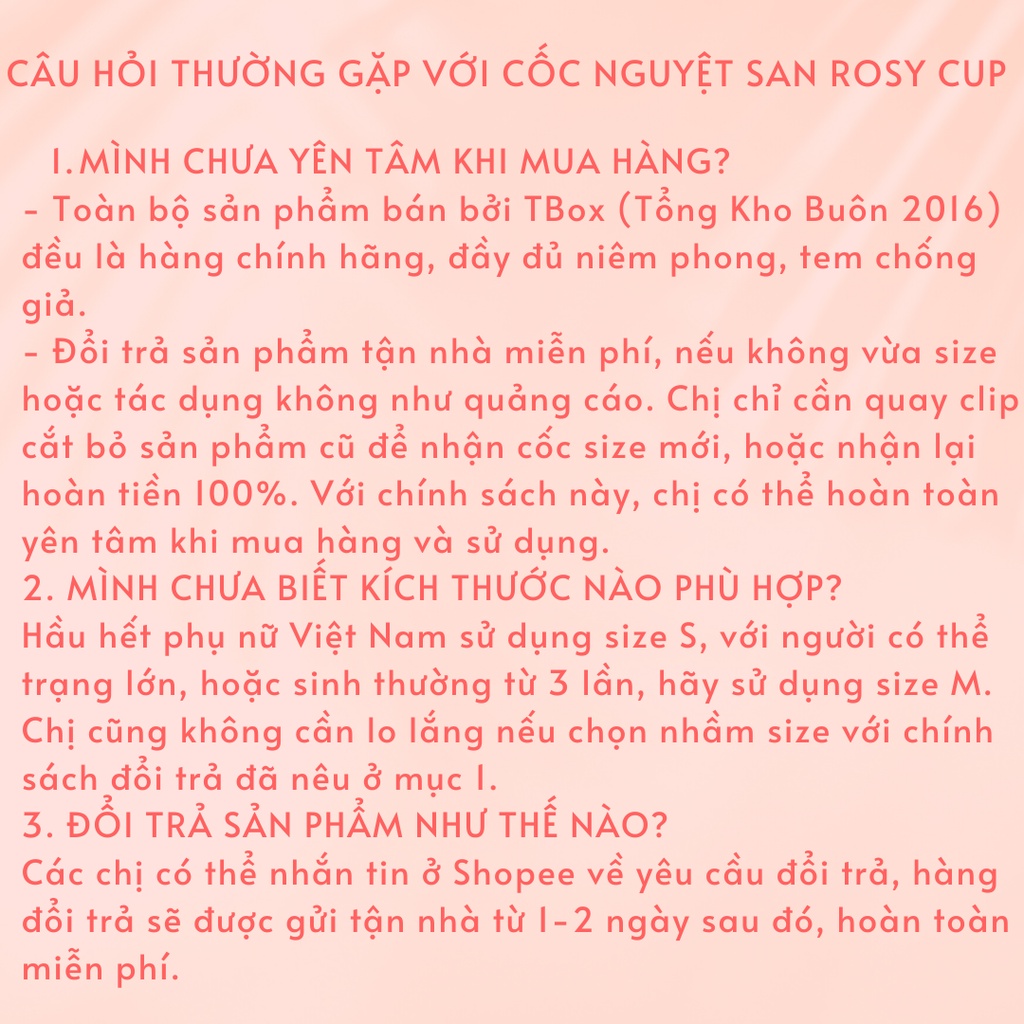 CÂU HỎI THƯỜNG GẶP VỚI CỐC NGUYỆT SAN ROSY CUP

1.MÌNH CHƯA YÊN TÂM KHI MUA HÀNG?
- Toàn bộ sản phẩm bán bởi TBox (Tổng Kho Buôn 2016) đều là hàng chính hãng, đầy đủ niêm phong, tem chống giả.
- Đổi trả sản phẩm tận nhà miễn phí, nếu không vừa size hoặc tác dụng không như quảng cáo. Chị chỉ cần quay clip cắt bỏ sản phẩm cũ để nhận cốc size mới, hoặc nhận lại hoàn tiền 100%. Với chính sách này, chị có thể hoàn toàn yên tâm khi mua hàng và sử dụng.
2. MÌNH CHƯA BIẾT KÍCH THƯỚC NÀO PHÙ HỢP?
Hầu hết phụ nữ Việt Nam sử dụng size S, với người có thể trạng lớn, hoặc sinh thường từ 3 lần, hãy sử dụng size M. Chị cũng không cần lo lắng nếu chọn nhầm size với chính sách đổi trả đã nêu ở mục 1.
3. ĐỔI TRẢ SẢN PHẨM NHƯ THẾ NÀO?
Các chị có thể nhắn tin ở Shopee về yêu cầu đổi trả, hàng đổi trả sẽ được gửi tận nhà từ 1-2 ngày sau đó, hoàn toàn miễn phí.